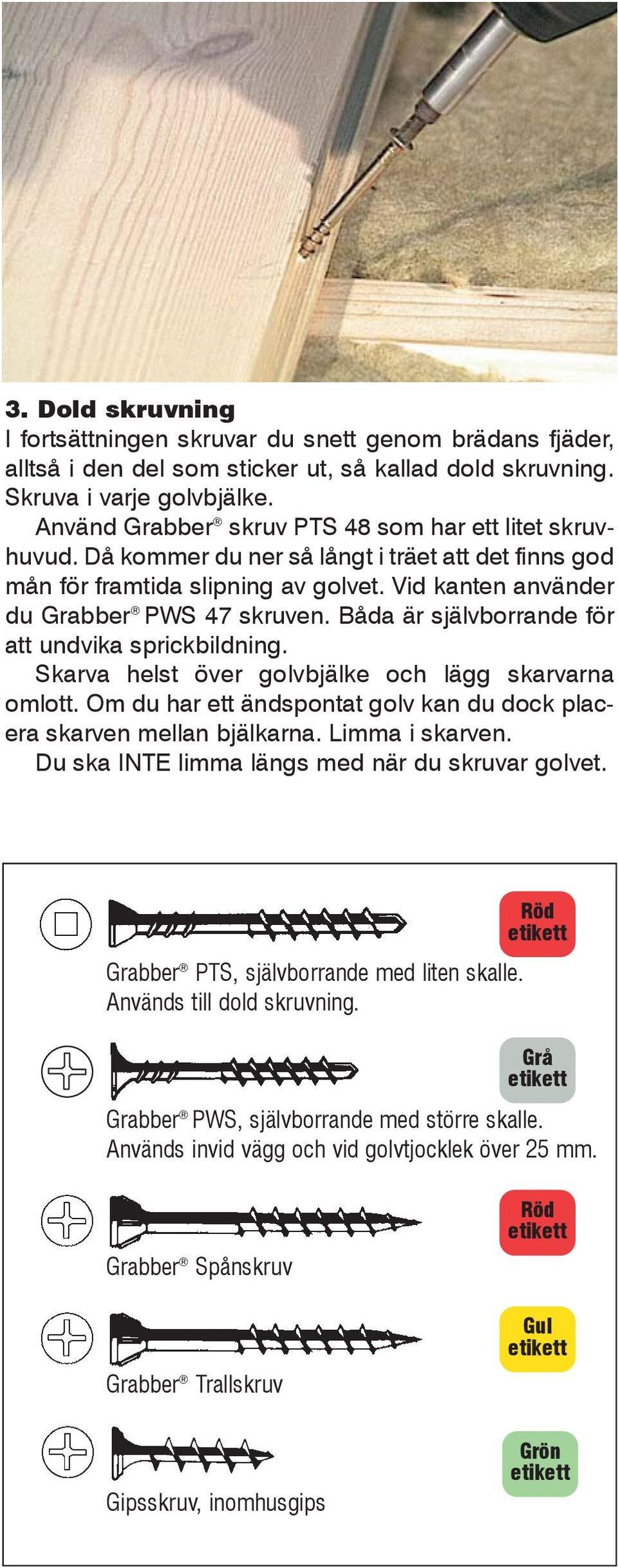 3. Dold skruvning
I fortsättningen skruvar du snett genom brädans fjäder, alltså i den del som sticker ut, så kallad dold skruvning. Skruva i varje golvbjälke.

Använd Grabber® skruv PTS 48 som har ett litet skruvhuvud. Då kommer du ner så långt i träet att det finns god mån för framtida slipning av golvet. Vid kanten använder du Grabber® PWS 47 skruven. Båda är självborrande för att undvika sprickbildning.

Skarva helst över golvbjälke och lägg skarvarna omlott. Om du har ett ändspontat golv kan du dock placera skarven mellan bjälkarna. Limma i skarven.

Du ska INTE limma längs med när du skruvar golvet.

Röd etikett

Grabber® PTS, självborrande med liten skalle.
Används till dold skruvning.

Grå etikett

Grabber® PWS, självborrande med större skalle.
Används invid vägg och vid golvtjocklek över 25 mm.

Röd etikett

Grabber® Spånskruv

Gul etikett

Grabber® Trallskruv

Grön etikett

Gipsskruv, inomhusgips